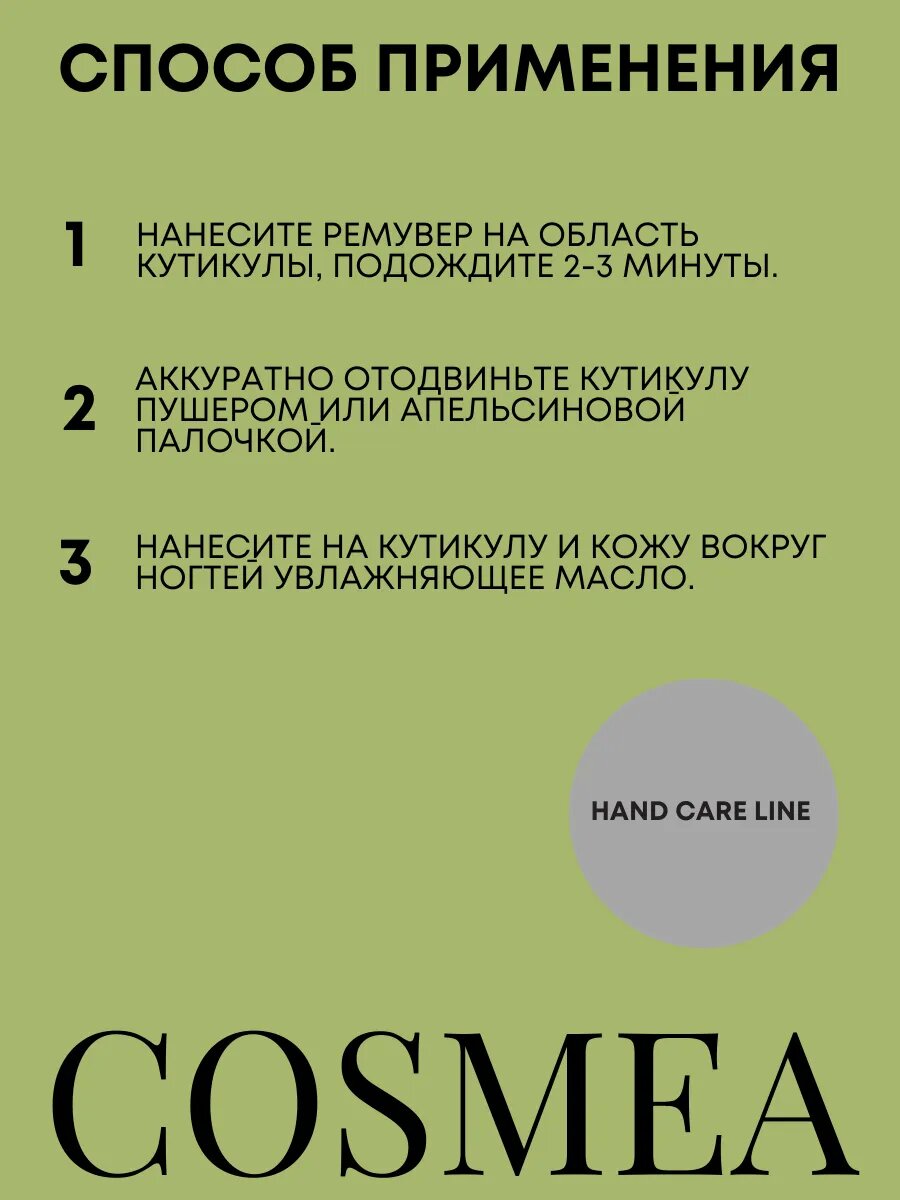 СПОСОБ ПРИМЕНЕНИЯ

1 НАНЕСИТЕ РЕМУВЕР НА ОБЛАСТЬ КУТИКУЛЫ, ПОДОЖДИТЕ 2-3 МИНУТЫ.

2 АККУРАТНО ОТОДВИНЬТЕ КУТИКУЛУ ПУШЕРОМ ИЛИ АПЕЛЬСИНОВОЙ ПАЛОЧКОЙ.

3 НАНЕСИТЕ НА КУТИКУЛУ И КОЖУ ВОКРУГ НОГТЕЙ УВЛАЖНЯЮЩЕЕ МАСЛО.

HAND CARE LINE

COSMEA